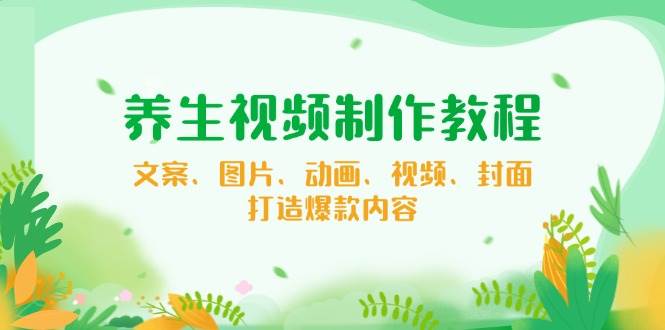 养生视频制作教程

文案、图片、动画、视频、封面
打造爆款内容